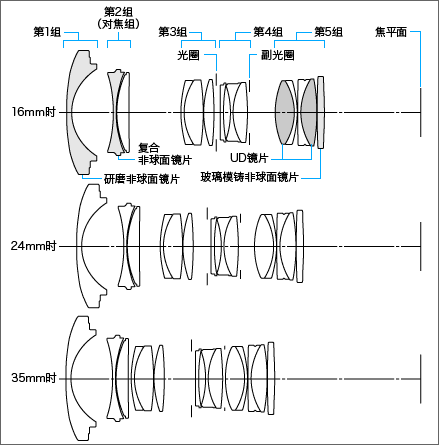 第1组
第2组
(对焦组)
第3组
第4组
第5组
焦平面
光圈
副光圈
16mm时
复合
非球面镜片
UD镜片
研磨非球面镜片
玻璃模铸非球面镜片
24mm时
35mm时